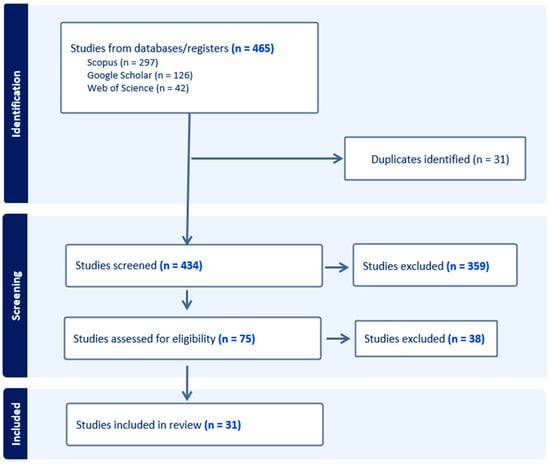 Identification

Studies from databases/registers (n = 465)
Scopus (n = 297)
Google Scholar (n = 126)
Web of Science (n = 42)

Duplicates identified (n = 31)

Screening

Studies screened (n = 434)

Studies excluded (n = 359)

Studies assessed for eligibility (n = 75)

Studies excluded (n = 38)

Included

Studies included in review (n = 31)